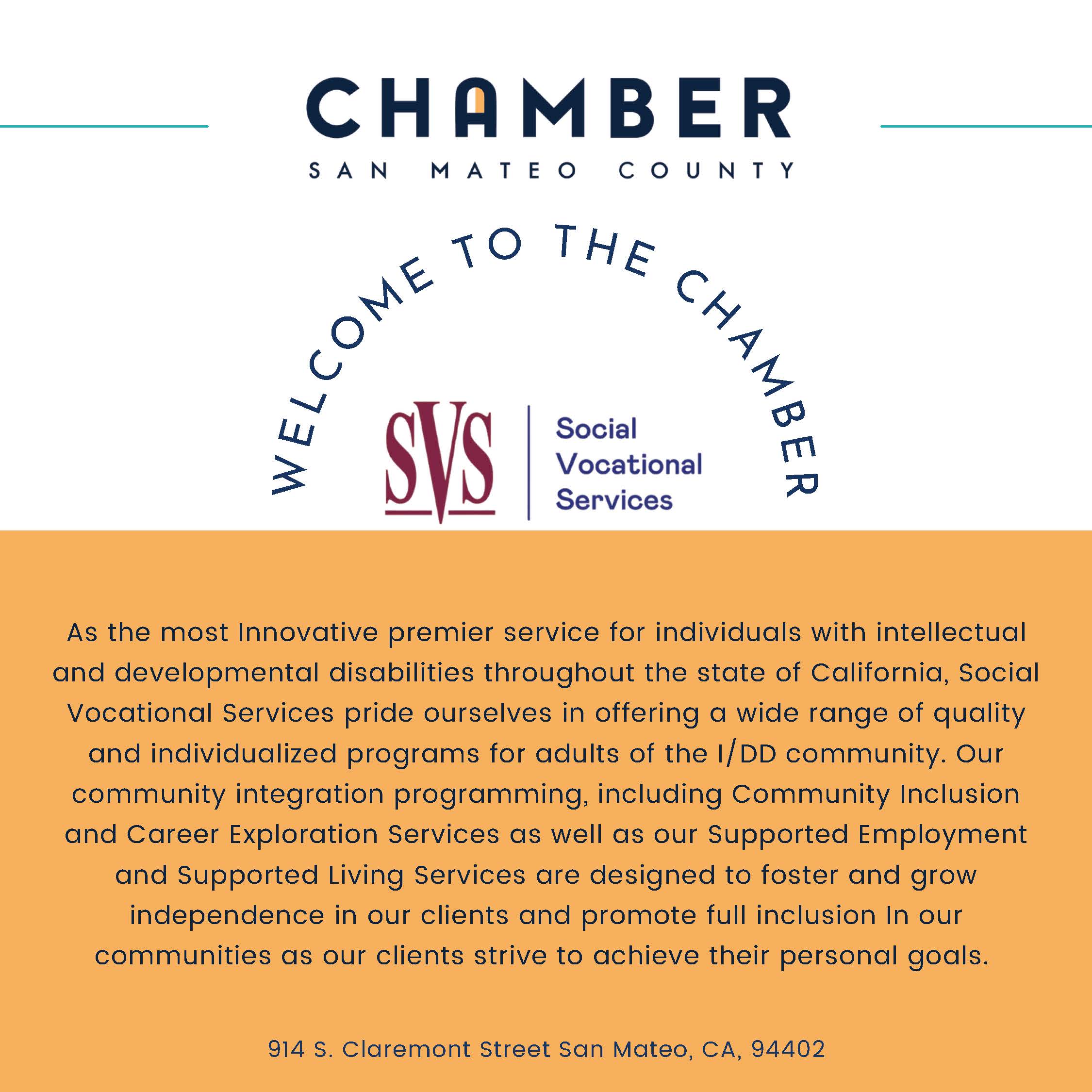 CHAMBER
SAN MATEO COUNTY

WELCOME TO THE CHAMBER

SVS
Social
Vocational
Services

As the most Innovative premier service for individuals with intellectual and developmental disabilities throughout the state of California, Social Vocational Services pride ourselves in offering a wide range of quality and individualized programs for adults of the I/DD community. Our community integration programming, including Community Inclusion and Career Exploration Services as well as our Supported Employment and Supported Living Services are designed to foster and grow independence in our clients and promote full inclusion In our communities as our clients strive to achieve their personal goals.

914 S. Claremont Street San Mateo, CA, 94402